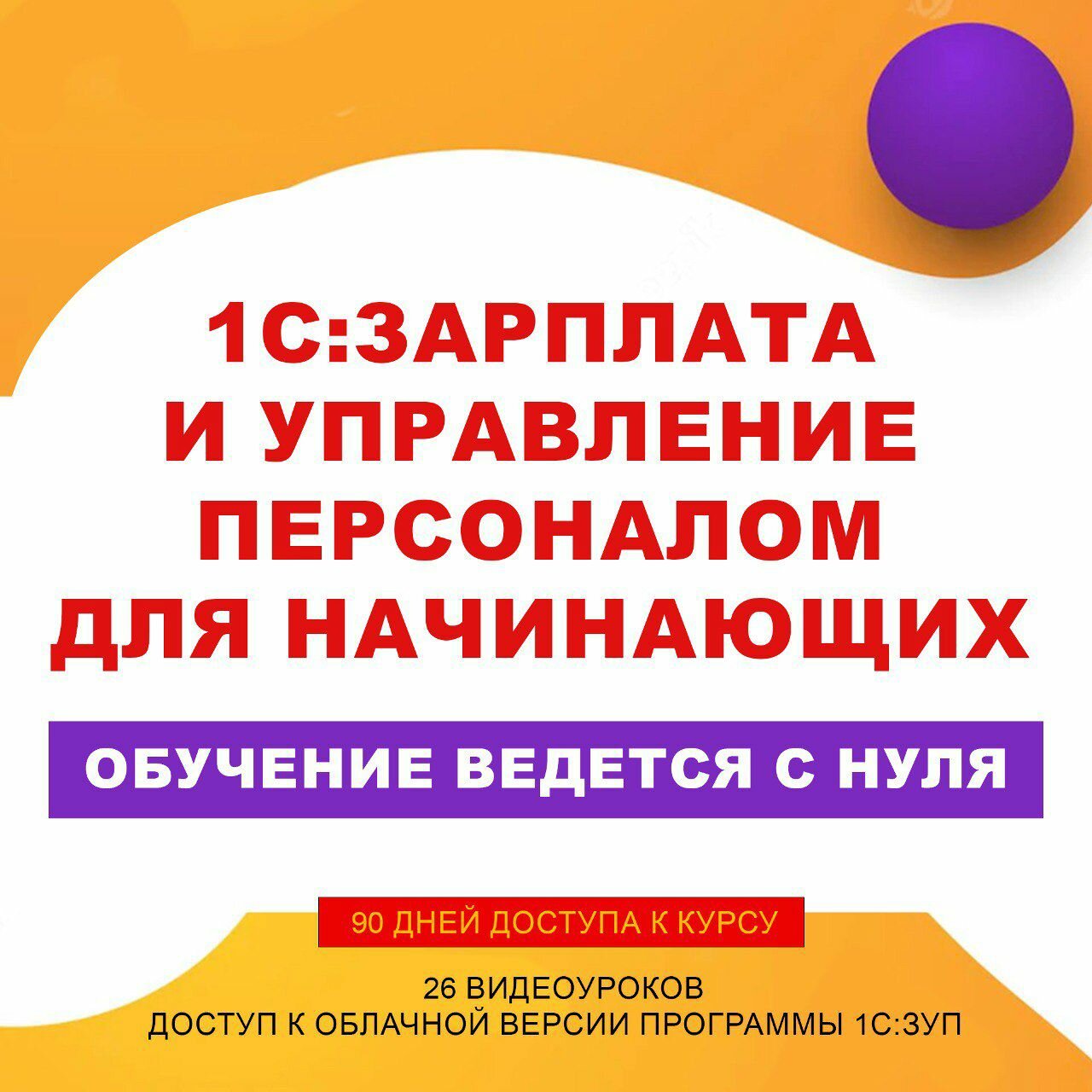 1С:ЗАРПЛАТА
И УПРАВЛЕНИЕ
ПЕРСОНАЛОМ
ДЛЯ НАЧИНАЮЩИХ

ОБУЧЕНИЕ ВЕДЕТСЯ С НУЛЯ

90 ДНЕЙ ДОСТУПА К КУРСУ

26 ВИДЕОУРОКОВ
ДОСТУП К ОБЛАЧНОЙ ВЕРСИИ ПРОГРАММЫ 1С:ЗУП